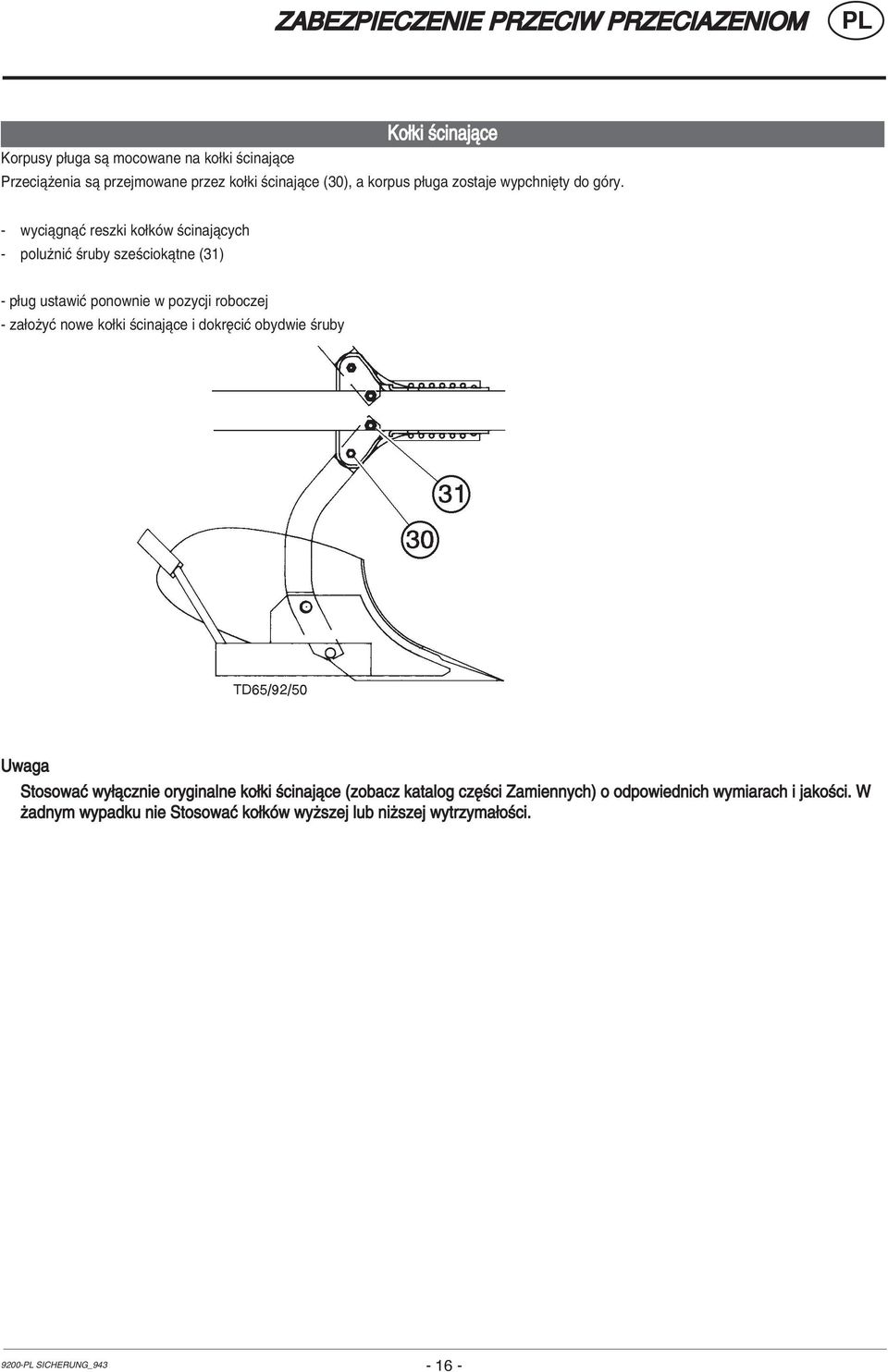 ZABEZPIECZENIE PRZECIW PRZECIAZENIOM PL

Kołki ścinające

Korpusy pługa są mocowane na kołki ścinające

Przeciążenia są przejmowane przez kołki ścinające (30), a korpus pługa zostaje wypchnięty do góry.

- wyciągnąć reszki kołków ścinających
- polużnić śruby sześciokątne (31)

- pług ustawić ponownie w pozycji roboczej
- założyć nowe kołki ścinające i dokręcić obydwie śruby

31

30

TD65/92/50

Uwaga

Stosować wyłącznie oryginalne kołki ścinające (zobacz katalog części Zamiennych) o odpowiednich wymiarach i jakości. W żadnym wypadku nie Stosować kołków wyższej lub niższej wytrzymałości.

9200-PL SICHERUNG_943

- 16 -